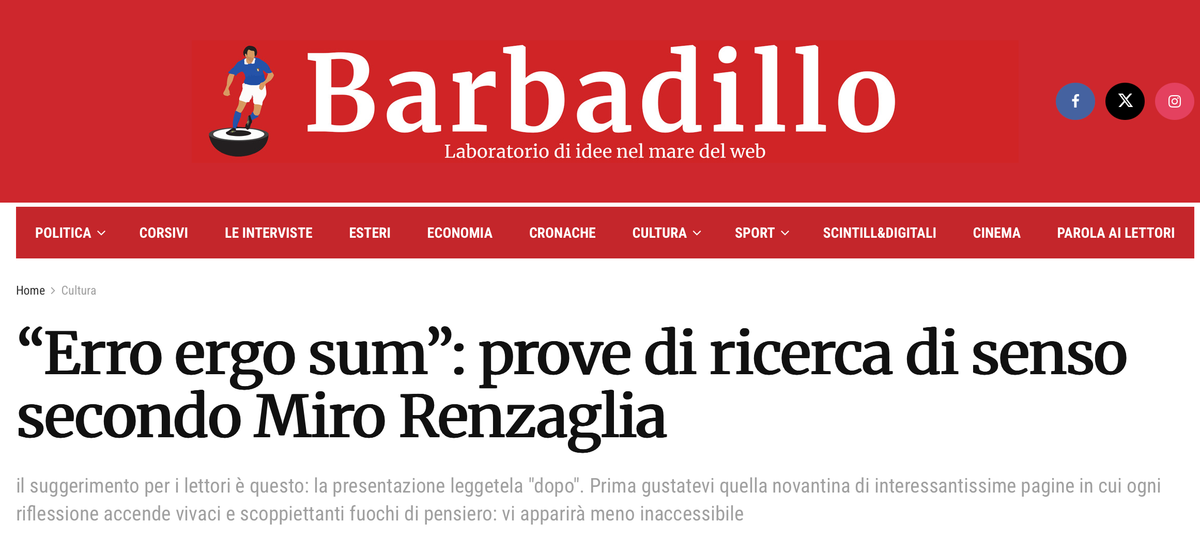 Barbadillo
Laboratorio di idee nel mare del web

POLITICA CORSIVI LE INTERVISTE ESTERI ECONOMIA CRONACHE CULTURA SPORT SCINTILL&DIGITALI CINEMA PAROLA AI LETTORI

Home > Cultura

“Erro ergo sum”: prove di ricerca di senso secondo Miro Renzaglia

il suggerimento per i lettori è questo: la presentazione leggetela "dopo". Prima gustatevi quella novantina di interessantissime pagine in cui ogni riflessione accende vivaci e scoppiettanti fuochi di pensiero: vi apparirà meno inaccessibile